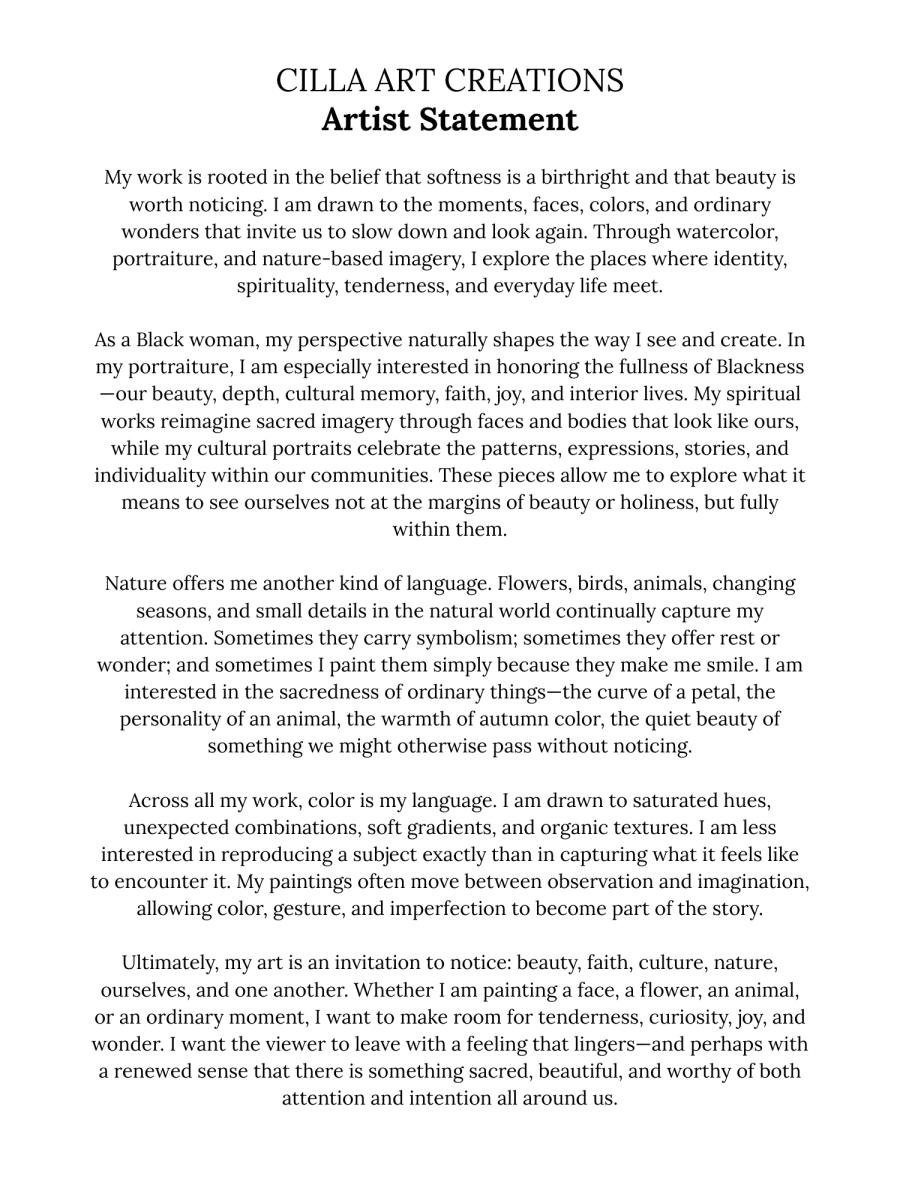 CILLA ART CREATIONS
Artist Statement

My work is rooted in the belief that softness is a birthright and that beauty is worth noticing. I am drawn to the moments, faces, colors, and ordinary wonders that invite us to slow down and look again. Through watercolor, portraiture, and nature-based imagery, I explore the places where identity, spirituality, tenderness, and everyday life meet.

As a Black woman, my perspective naturally shapes the way I see and create. In my portraiture, I am especially interested in honoring the fullness of Blackness—our beauty, depth, cultural memory, faith, joy, and interior lives. My spiritual works reimagine sacred imagery through faces and bodies that look like ours, while my cultural portraits celebrate the patterns, expressions, stories, and individuality within our communities. These pieces allow me to explore what it means to see ourselves not at the margins of beauty or holiness, but fully within them.

Nature offers me another kind of language. Flowers, birds, animals, changing seasons, and small details in the natural world continually capture my attention. Sometimes they carry symbolism; sometimes they offer rest or wonder; and sometimes I paint them simply because they make me smile. I am interested in the sacredness of ordinary things—the curve of a petal, the personality of an animal, the warmth of autumn color, the quiet beauty of something we might otherwise pass without noticing.

Across all my work, color is my language. I am drawn to saturated hues, unexpected combinations, soft gradients, and organic textures. I am less interested in reproducing a subject exactly than in capturing what it feels like to encounter it. My paintings often move between observation and imagination, allowing color, gesture, and imperfection to become part of the story.

Ultimately, my art is an invitation to notice: beauty, faith, culture, nature, ourselves, and one another. Whether I am painting a face, a flower, an animal, or an ordinary moment, I want to make room for tenderness, curiosity, joy, and wonder. I want the viewer to leave with a feeling that lingers—and perhaps with a renewed sense that there is something sacred, beautiful, and worthy of both attention and intention all around us.